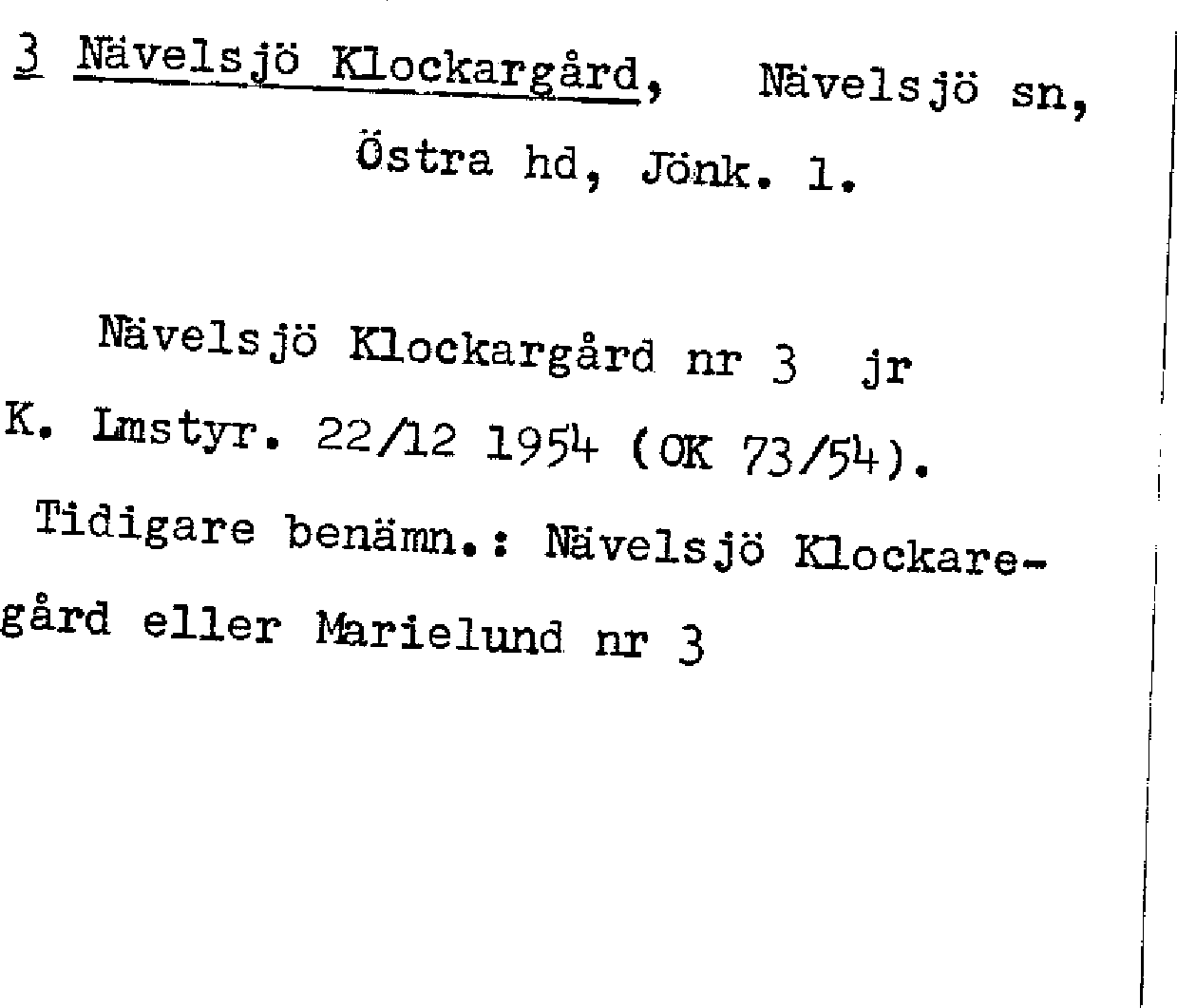 3 Nävelsjö Klockargård, Nävelsjö sn, Östra hd, Jönk. l.

Nävelsjö Klockargård nr 3 jr K. Lmstyr. 22/12 1954 (OK 73/54). Tidigare benämn.: Nävelsjö Klockaregård eller Marielund nr 3